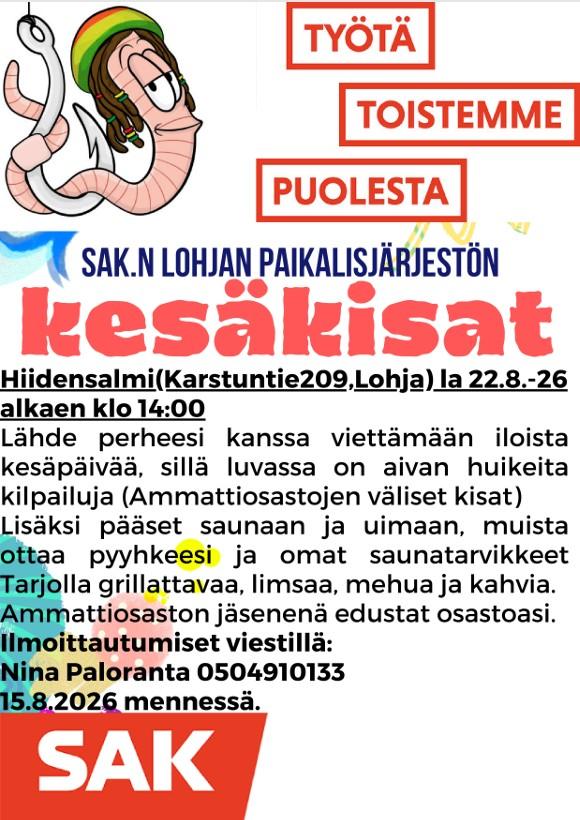 TYÖTÄ

TOISTEMME

PUOLESTA

SAK.N LOHJAN PAIKALISJÄRJESTÖN

kesäkisat

Hiidensalmi(Karstuntie209,Lohja) la 22.8.-26 alkaen klo 14:00

Lähde perheesi kanssa viettämään iloista kesäpäivää, sillä luvassa on aivan huikeita kilpailuja (Ammattiosastojen väliset kisat) Lisäksi pääset saunaan ja uimaan, muista ottaa pyyhkeesi ja omat saunatarvikkeet Tarjolla grillattavaa, limsaa, mehua ja kahvia. Ammattiosaston jäsenenä edustat osastoasi.

Ilmoittautumiset viestillä:
Nina Paloranta 0504910133
15.8.2026 mennessä.

SAK